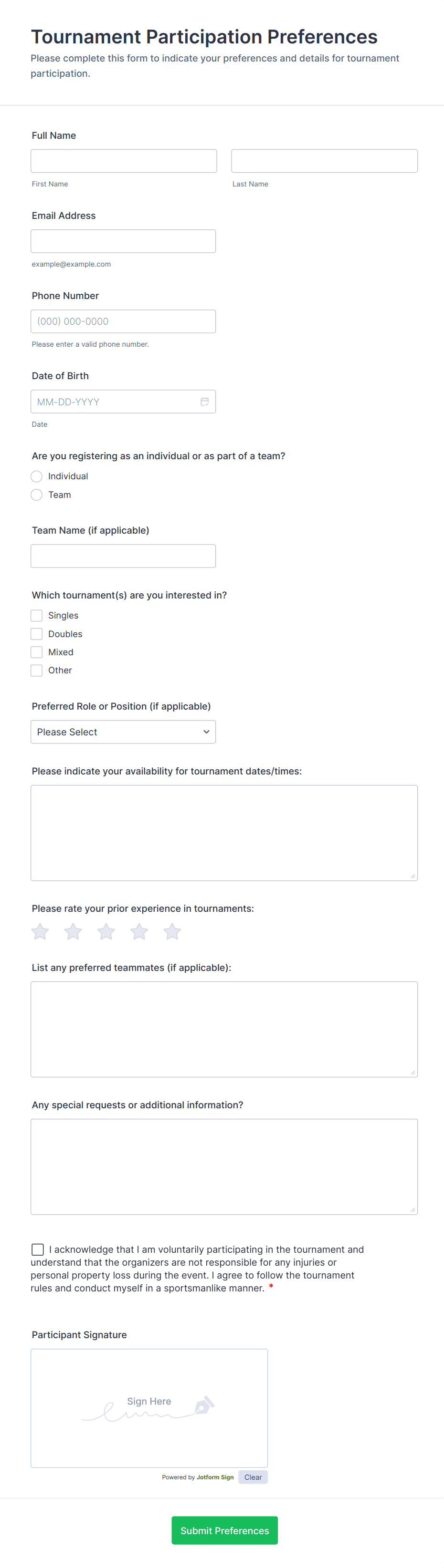 Tournament Participation Preferences
Please complete this form to indicate your preferences and details for tournament participation.

Full Name

First Name

Last Name

Email Address

example@example.com

Phone Number

(000) 000-0000

Please enter a valid phone number.

Date of Birth

MM-DD-YYYY

Date

Are you registering as an individual or as part of a team?

Individual

Team

Team Name (if applicable)

Which tournament(s) are you interested in?

Singles

Doubles

Mixed

Other

Preferred Role or Position (if applicable)

Please Select

Please indicate your availability for tournament dates/times:

Please rate your prior experience in tournaments:

List any preferred teammates (if applicable):

Any special requests or additional information?

I acknowledge that I am voluntarily participating in the tournament and understand that the organizers are not responsible for any injuries or personal property loss during the event. I agree to follow the tournament rules and conduct myself in a sportsmanlike manner. *

Participant Signature

Sign Here

Powered by Jotform Sign

Clear

Submit Preferences